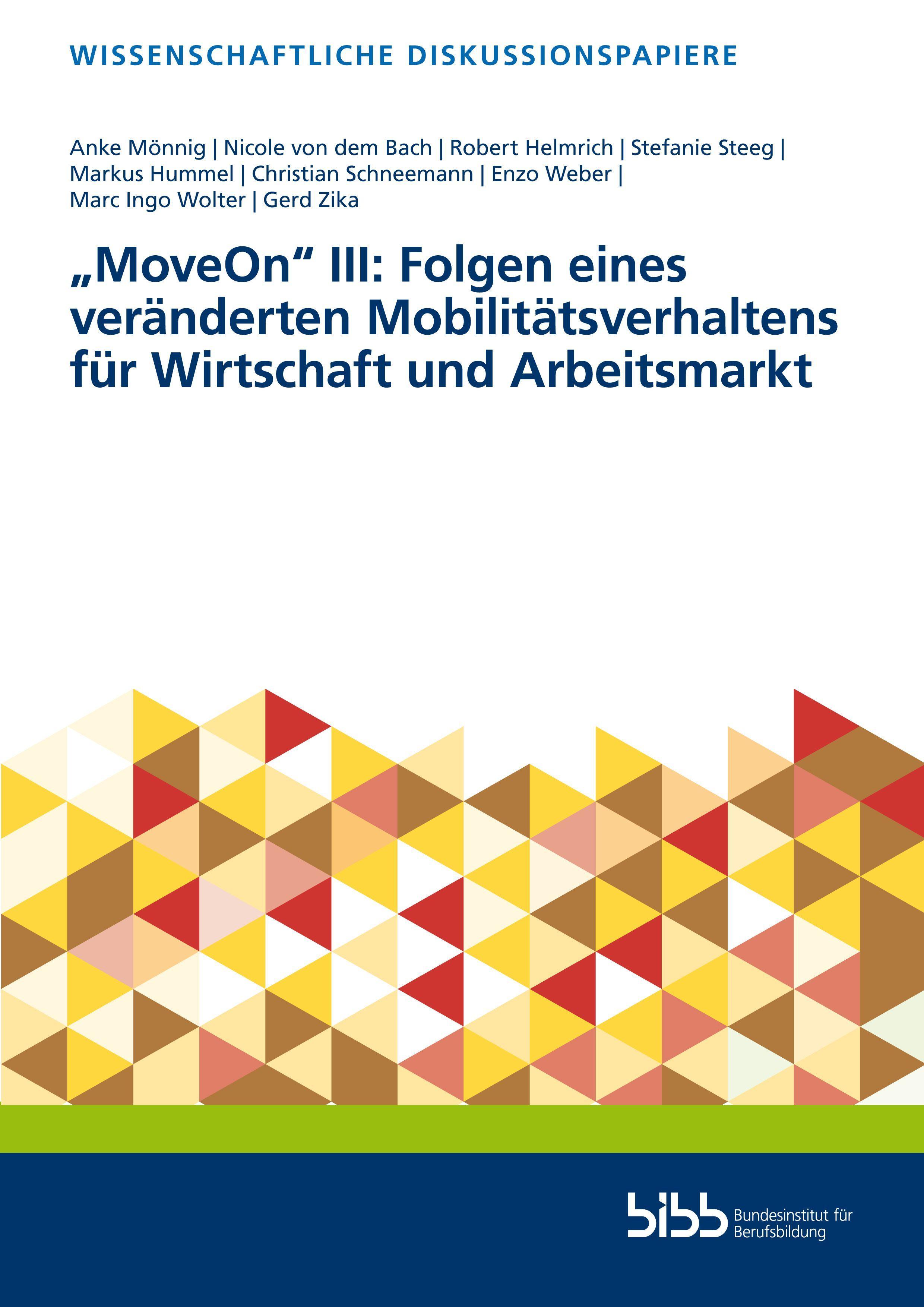 WISSENSCHAFTLICHE DISKUSSIONSPAPIERE

Anke Mönnig | Nicole von dem Bach | Robert Helmrich | Stefanie Steeg | Markus Hummel | Christian Schneemann | Enzo Weber | Marc Ingo Wolter | Gerd Zika

„MoveOn“ III: Folgen eines veränderten Mobilitätsverhaltens für Wirtschaft und Arbeitsmarkt

bibb Bundesinstitut für Berufsbildung